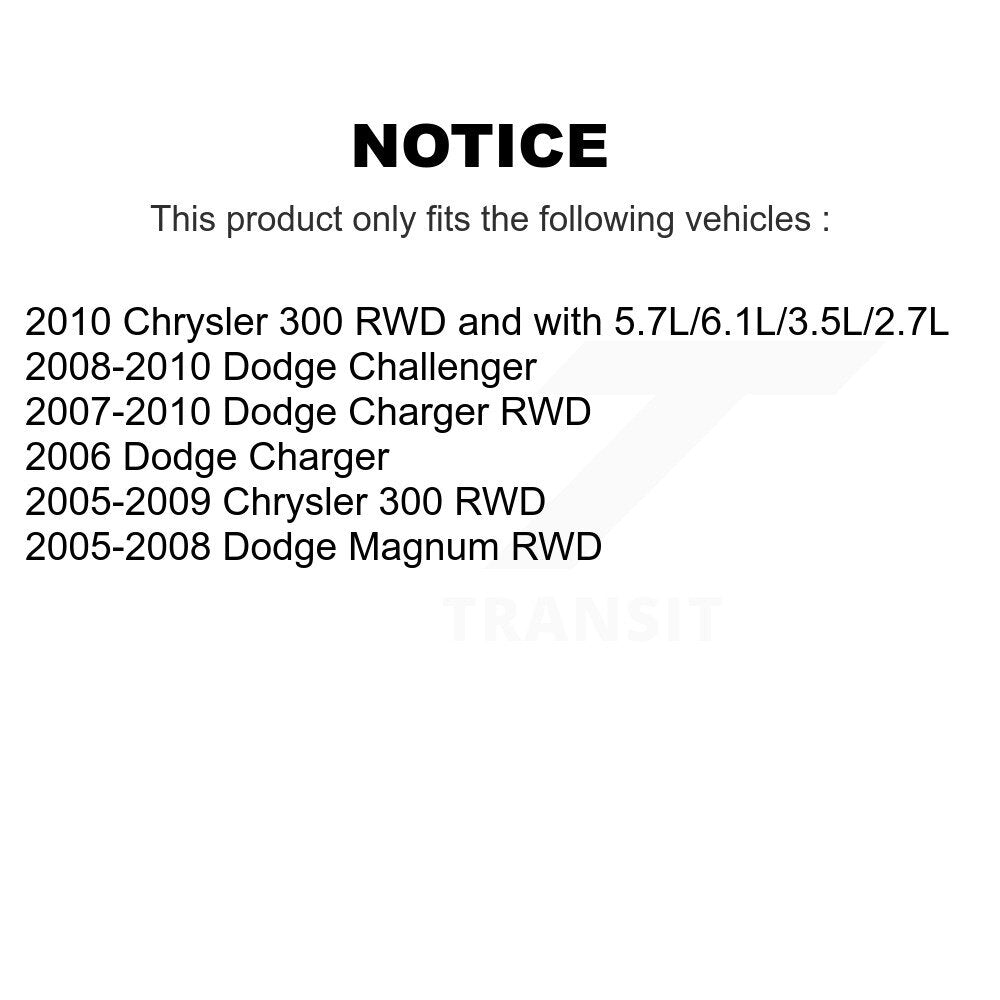 NOTICE

This product only fits the following vehicles :

2010 Chrysler 300 RWD and with 5.7L/6.1L/3.5L/2.7L
2008-2010 Dodge Challenger
2007-2010 Dodge Charger RWD
2006 Dodge Charger
2005-2009 Chrysler 300 RWD
2005-2008 Dodge Magnum RWD

TRANSIT